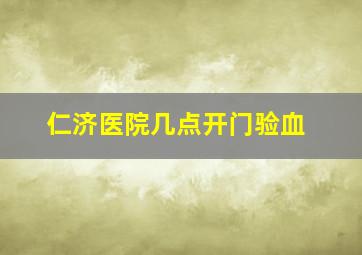 仁济医院几点开门验血